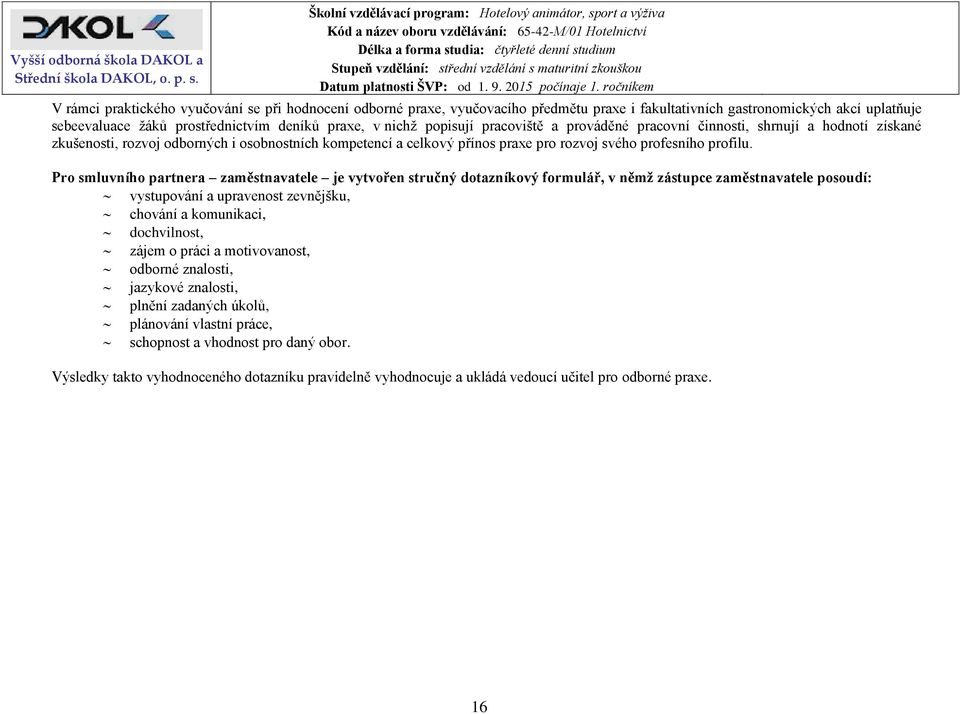 DAKOL
Vyšší odborná škola DAKOL a Střední škola DAKOL, o. p. s.

Školní vzdělávací program: Hotelový animátor, sport a výživa
Kód a název oboru vzdělávání: 65-42-M/01 Hotelnictví
Délka a forma studia: čtyřleté denní studium
Stupeň vzdělání: střední vzdělání s maturitní zkouškou
Datum platnosti ŠVP: od 1. 9. 2015 počínaje 1. ročníkem

V rámci praktického vyučování se při hodnocení odborné praxe, vyučovacího předmětu praxe i fakultativních gastronomických akcí uplatňuje sebeevaluace žáků prostřednictvím deníků praxe, v nichž popisují pracoviště a prováděné pracovní činnosti, shrnují a hodnotí získané zkušenosti, rozvoj odborných i osobnostních kompetencí a celkový přínos praxe pro rozvoj svého profesního profilu.

Pro smluvního partnera – zaměstnavatele – je vytvořen stručný dotazníkový formulář, v němž zástupce zaměstnavatele posoudí:
~ vystupování a upravenost zevnějšku,
~ chování a komunikaci,
~ dochvilnost,
~ zájem o práci a motivovanost,
~ odborné znalosti,
~ jazykové znalosti,
~ plnění zadaných úkolů,
~ plánování vlastní práce,
~ schopnost a vhodnost pro daný obor.

Výsledky takto vyhodnoceného dotazníku pravidelně vyhodnocuje a ukládá vedoucí učitel pro odborné praxe.

16